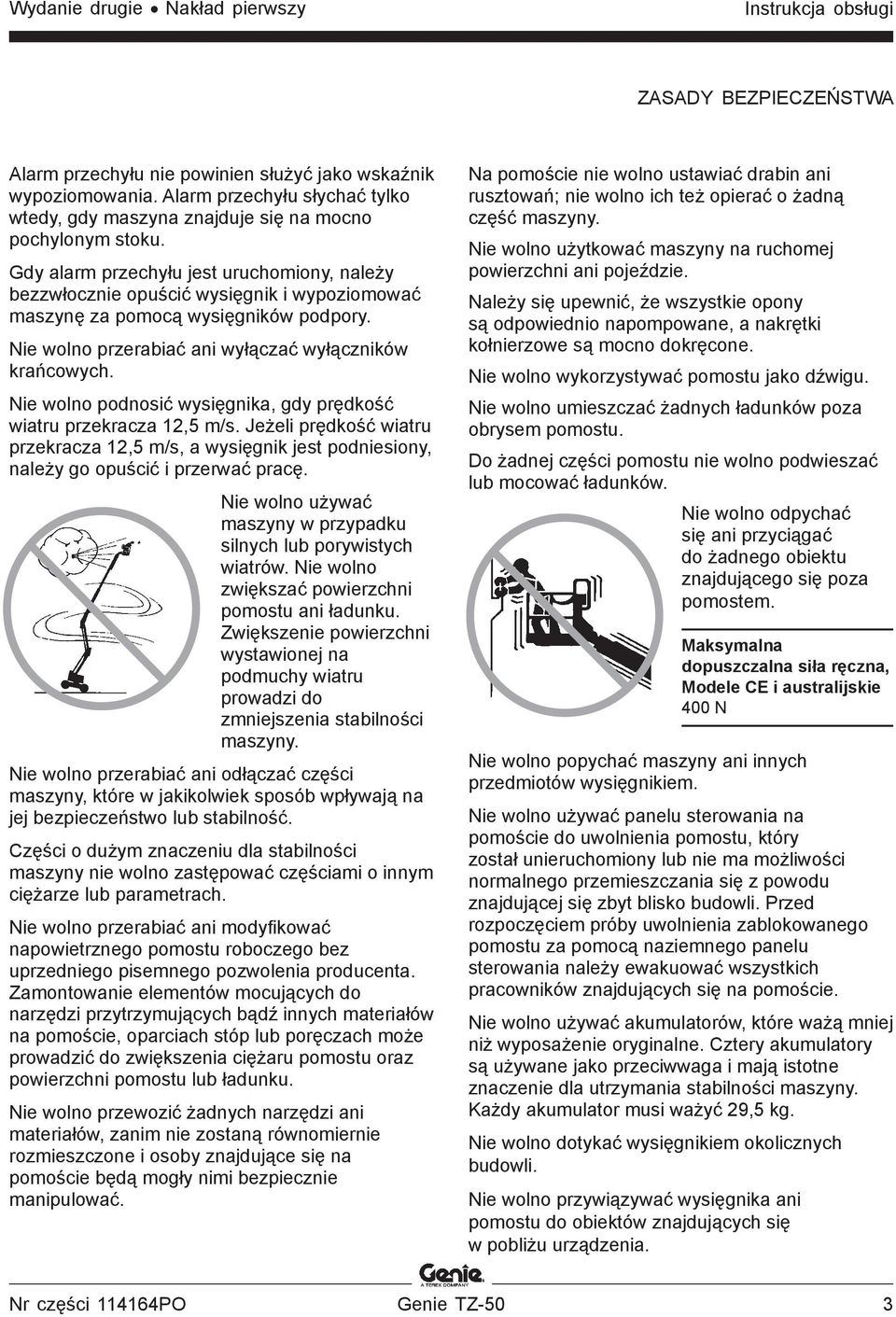 Wydanie drugie • Nakład pierwszy

Instrukcja obsługi

ZASADY BEZPIECZEŃSTWA

Alarm przechyłu nie powinien służyć jako wskaźnik wypoziomowania. Alarm przechyłu słychać tylko wtedy, gdy maszyna znajduje się na mocno pochylonym stoku.

Gdy alarm przechyłu jest uruchomiony, należy bezzwłocznie opuścić wysięgnik i wypoziomować maszynę za pomocą wysięgników podpory.

Nie wolno przerabiać ani wyłączać wyłączników krańcowych.

Nie wolno podnosić wysięgnika, gdy prędkość wiatru przekracza 12,5 m/s. Jeżeli prędkość wiatru przekracza 12,5 m/s, a wysięgnik jest podniesiony, należy go opuścić i przerwać pracę.

Nie wolno używać maszyny w przypadku silnych lub porywistych wiatrów. Nie wolno zwiększać powierzchni pomostu ani ładunku. Zwiększenie powierzchni wystawionej na podmuchy wiatru prowadzi do zmniejszenia stabilności maszyny.

Nie wolno przerabiać ani odłączać części maszyny, które w jakikolwiek sposób wpływają na jej bezpieczeństwo lub stabilność.

Części o dużym znaczeniu dla stabilności maszyny nie wolno zastępować częściami o innym ciężarze lub parametrach.

Nie wolno przerabiać ani modyfikować napowietrznego pomostu roboczego bez uprzedniego pisemnego pozwolenia producenta. Zamontowanie elementów mocujących do narzędzi przytrzymujących bądź innych materiałów na pomoście, oparciach stóp lub poręczach może prowadzić do zwiększenia ciężaru pomostu oraz powierzchni pomostu lub ładunku.

Nie wolno przewozić żadnych narzędzi ani materiałów, zanim nie zostaną równomiernie rozmieszczone i osoby znajdujące się na pomoście będą mogły nimi bezpiecznie manipulować.

Na pomoście nie wolno ustawiać drabin ani rusztowań; nie wolno ich też opierać o żadną część maszyny.

Nie wolno użytkować maszyny na ruchomej powierzchni ani pojeździe.

Należy się upewnić, że wszystkie opony są odpowiednio napompowane, a nakrętki kołnierzowe są mocno dokręcone.

Nie wolno wykorzystywać pomostu jako dźwigu.

Nie wolno umieszczać żadnych ładunków poza obrysem pomostu.

Do żadnej części pomostu nie wolno podwieszać lub mocować ładunków.

Nie wolno odpychać się ani przyciągać do żadnego obiektu znajdującego się poza pomostem.

Maksymalna dopuszczalna siła ręczna, Modele CE i australijskie
400 N

Nie wolno popychać maszyny ani innych przedmiotów wysięgnikiem.

Nie wolno używać panelu sterowania na pomoście do uwolnienia pomostu, który został unieruchomiony lub nie ma możliwości normalnego przemieszczania się z powodu znajdującej się zbyt blisko budowli. Przed rozpoczęciem próby uwolnienia zablokowanego pomostu za pomocą naziemnego panelu sterowania należy ewakuować wszystkich pracowników znajdujących się na pomoście.

Nie wolno używać akumulatorów, które ważą mniej niż wyposażenie oryginalne. Cztery akumulatory są używane jako przeciwwaga i mają istotne znaczenie dla utrzymania stabilności maszyny. Każdy akumulator musi ważyć 29,5 kg.

Nie wolno dotykać wysięgnikiem okolicznych budowli.

Nie wolno przywiązywać wysięgnika ani pomostu do obiektów znajdujących się w pobliżu urządzenia.

Genie
A TEREX COMPANY

Nr części 114164PO

Genie TZ-50

3